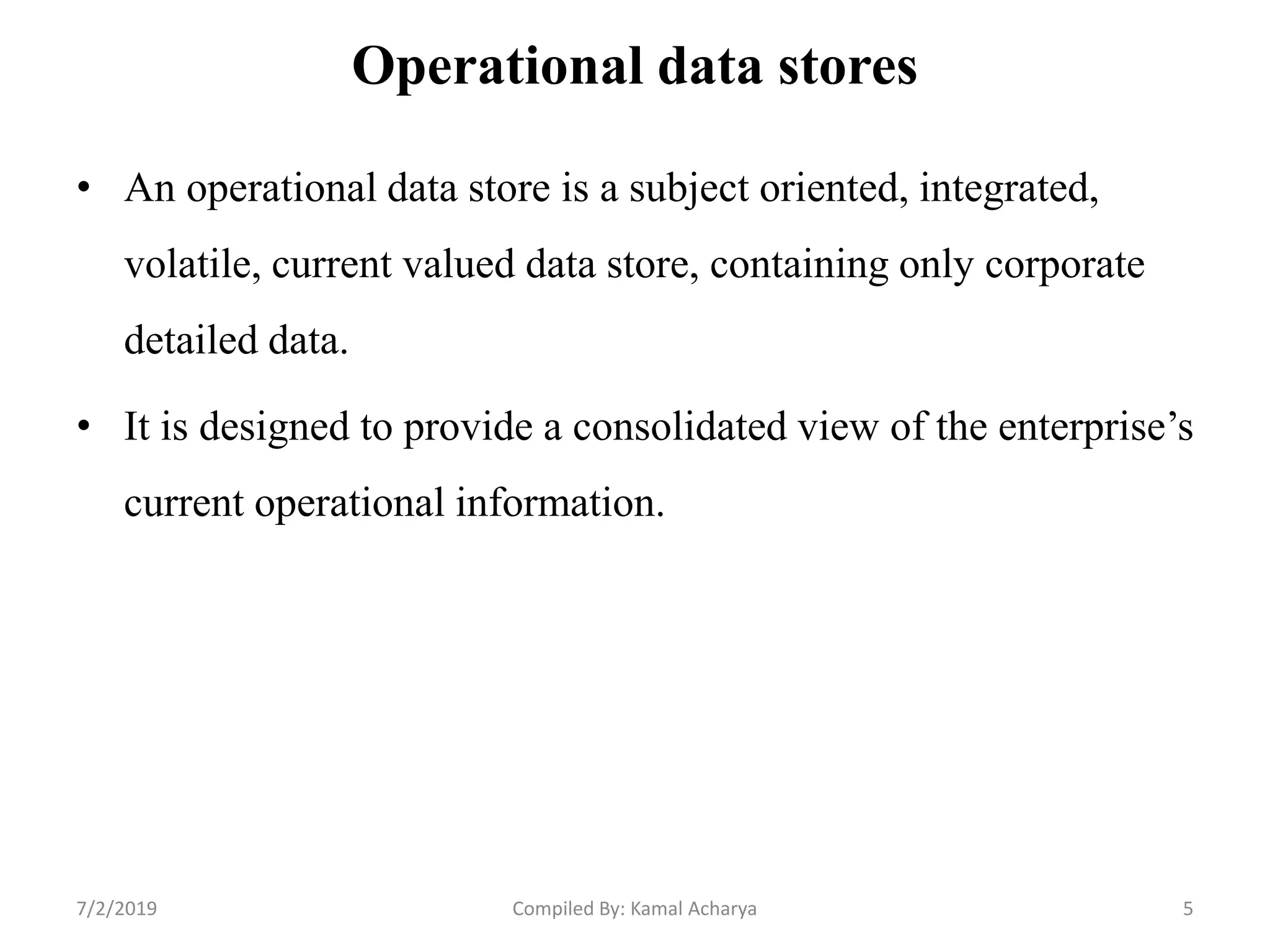 Operational data stores

• An operational data store is a subject oriented, integrated, volatile, current valued data store, containing only corporate detailed data.

• It is designed to provide a consolidated view of the enterprise’s current operational information.

7/2/2019 Compiled By: Kamal Acharya 5